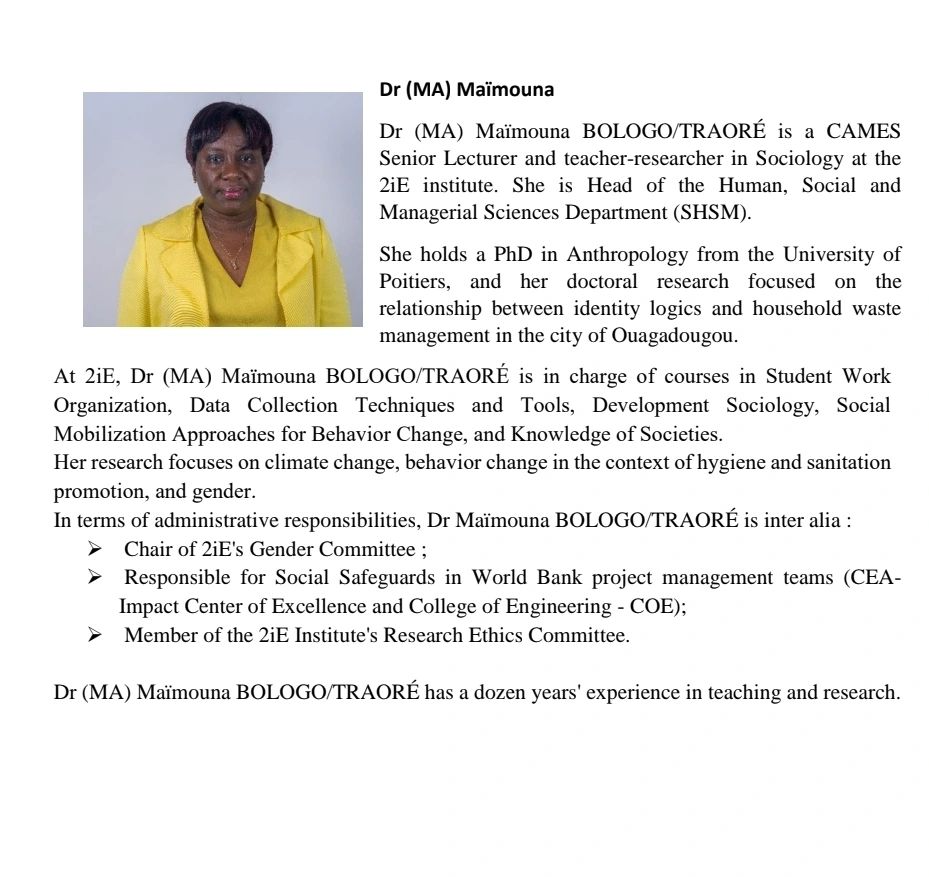 Dr (MA) Maïmouna

Dr (MA) Maïmouna BOLOGO/TRAORÉ is a CAMES Senior Lecturer and teacher-researcher in Sociology at the 2iE institute. She is Head of the Human, Social and Managerial Sciences Department (SHSM).

She holds a PhD in Anthropology from the University of Poitiers, and her doctoral research focused on the relationship between identity logics and household waste management in the city of Ouagadougou.

At 2iE, Dr (MA) Maïmouna BOLOGO/TRAORÉ is in charge of courses in Student Work Organization, Data Collection Techniques and Tools, Development Sociology, Social Mobilization Approaches for Behavior Change, and Knowledge of Societies.
Her research focuses on climate change, behavior change in the context of hygiene and sanitation promotion, and gender.
In terms of administrative responsibilities, Dr Maïmouna BOLOGO/TRAORÉ is inter alia :
➢ Chair of 2iE's Gender Committee ;
➢ Responsible for Social Safeguards in World Bank project management teams (CEA-Impact Center of Excellence and College of Engineering - COE);
➢ Member of the 2iE Institute's Research Ethics Committee.

Dr (MA) Maïmouna BOLOGO/TRAORÉ has a dozen years' experience in teaching and research.